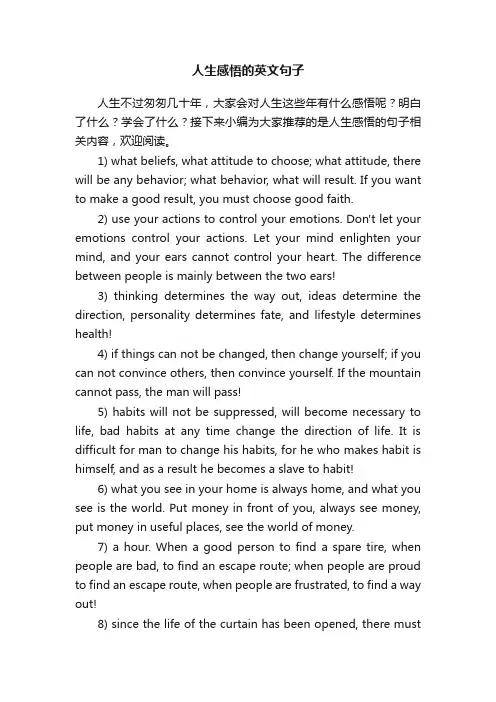 人生感悟的英文句子

人生不过匆匆几十年，大家会对人生这些年有什么感悟呢？明白了什么？学会了什么？接下来小编为大家推荐的是人生感悟的句子相关内容，欢迎阅读。

1) what beliefs, what attitude to choose; what attitude, there will be any behavior; what behavior, what will result. If you want to make a good result, you must choose good faith.

2) use your actions to control your emotions. Don't let your emotions control your actions. Let your mind enlighten your mind, and your ears cannot control your heart. The difference between people is mainly between the two ears!

3) thinking determines the way out, ideas determine the direction, personality determines fate, and lifestyle determines health!

4) if things can not be changed, then change yourself; if you can not convince others, then convince yourself. If the mountain cannot pass, the man will pass!

5) habits will not be suppressed, will become necessary to life, bad habits at any time change the direction of life. It is difficult for man to change his habits, for he who makes habit is himself, and as a result he becomes a slave to habit!

6) what you see in your home is always home, and what you see is the world. Put money in front of you, always see money, put money in useful places, see the world of money.

7) a hour. When a good person to find a spare tire, when people are bad, to find an escape route; when people are proud to find an escape route, when people are frustrated, to find a way out!

8) since the life of the curtain has been opened, there must